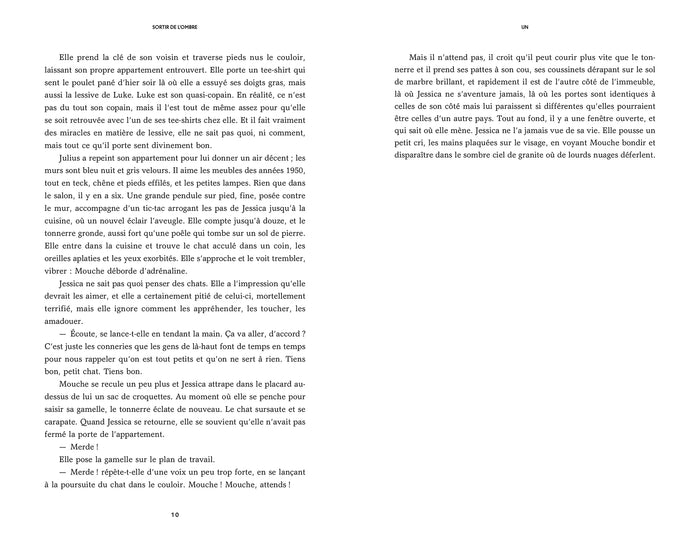 SORTIR DE L'OMBRE

Elle prend la clé de son voisin et traverse pieds nus le couloir, laissant son propre appartement entrouvert. Elle porte un tee-shirt qui sent le poulet pané d'hier soir là où elle a essuyé ses doigts gras, mais aussi la lessive de Luke. Luke est son quasi-copain. En réalité, ce n'est pas du tout son copain, mais il l'est tout de même assez pour qu'elle se soit retrouvée avec l'un de ses tee-shirts chez elle. Et il fait vraiment des miracles en matière de lessive, elle ne sait pas quoi, ni comment, mais tout ce qu'il porte sent divinement bon.

Julius a repeint son appartement pour lui donner un air décent ; les murs sont bleu nuit et gris velours. Il aime les meubles des années 1950, tout en teck, chêne et pieds effilés, et les petites lampes. Rien que dans le salon, il y en a six. Une grande pendule sur pied, fine, posée contre le mur, accompagne d'un tic-tac arrogant les pas de Jessica jusqu'à la cuisine, où un nouvel éclair l'aveugle. Elle compte jusqu'à douze, et le tonnerre gronde, aussi fort qu'une poêle qui tombe sur un sol de pierre. Elle entre dans la cuisine et trouve le chat acculé dans un coin, les oreilles aplaties et les yeux exorbités. Elle s'approche et le voit trembler, vibrer : Mouche déborde d'adrénaline.

Jessica ne sait pas quoi penser des chats. Elle a l'impression qu'elle devrait les aimer, et elle a certainement pitié de celui-ci, mortellement terrifié, mais elle ignore comment les appréhender, les toucher, les amadouer.

— Écoute, se lance-t-elle en tendant la main. Ça va aller, d'accord ? C'est juste les conneries que les gens de là-haut font de temps en temps pour nous rappeler qu'on est tout petits et qu'on ne sert à rien. Tiens bon, petit chat. Tiens bon.

Mouche se recule un peu plus et Jessica attrape dans le placard au-dessus de lui un sac de croquettes. Au moment où elle se penche pour saisir sa gamelle, le tonnerre éclate de nouveau. Le chat sursaute et se carapate. Quand Jessica se retourne, elle se souvient qu'elle n'avait pas fermé la porte de l'appartement.

— Merde !

Elle pose la gamelle sur le plan de travail.

— Merde ! répète-t-elle d'une voix un peu trop forte, en se lançant à la poursuite du chat dans le couloir. Mouche ! Mouche, attends !

10

UN

Mais il n'attend pas, il croit qu'il peut courir plus vite que le tonnerre et il prend ses pattes à son cou, ses coussinets dérapant sur le sol de marbre brillant, et rapidement il est de l'autre côté de l'immeuble, là où Jessica ne s'aventure jamais, là où les portes sont identiques à celles de son côté mais lui paraissent si différentes qu'elles pourraient être celles d'un autre pays. Tout au fond, il y a une fenêtre ouverte, et qui sait où elle mène. Jessica ne l'a jamais vue de sa vie. Elle pousse un petit cri, les mains plaquées sur le visage, en voyant Mouche bondir et disparaître dans le sombre ciel de granite où de lourds nuages déferlent.